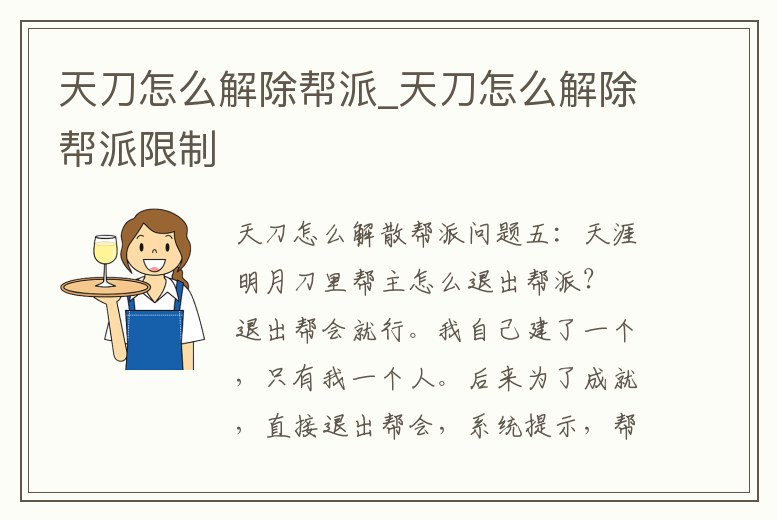 天刀怎么解除帮派_天刀怎么解除帮派限制

天刀怎么解散帮派问题五：天涯明月刀里帮主怎么退出帮派？
退出帮会就行。我自己建了一个，只有我一个人。后来为了成就，直接退出帮会，系统提示，帮